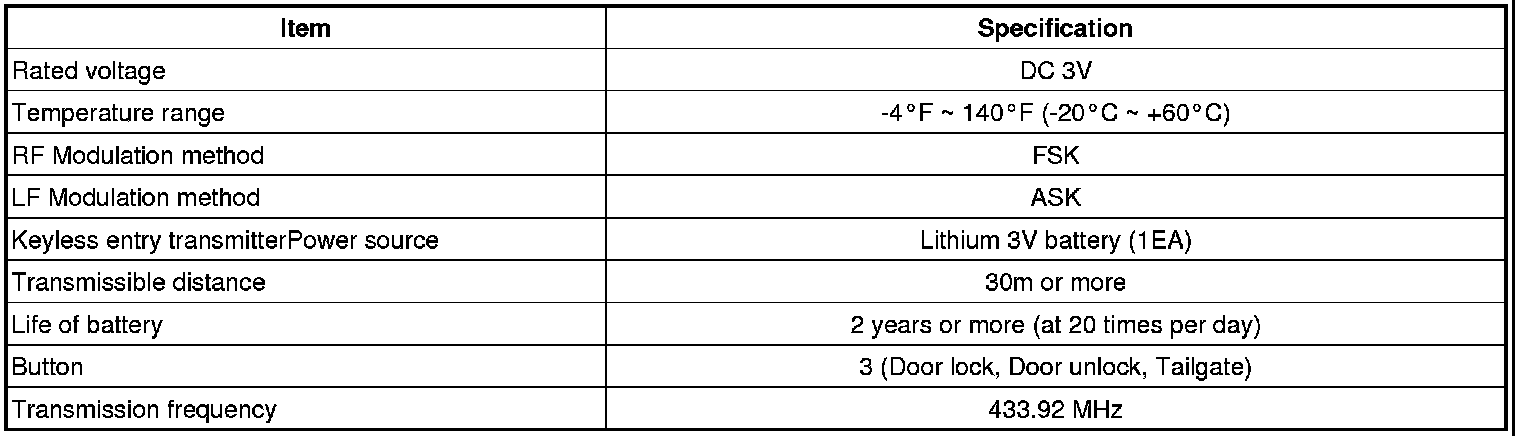 | Item | Specification |
|---|---|
| Rated voltage | DC 3V |
| Temperature range | -4°F ~ 140°F (-20°C ~ +60°C) |
| RF Modulation method | FSK |
| LF Modulation method | ASK |
| Keyless entry transmitterPower source | Lithium 3V battery (1EA) |
| Transmissible distance | 30m or more |
| Life of battery | 2 years or more (at 20 times per day) |
| Button | 3 (Door lock, Door unlock, Tailgate) |
| Transmission frequency | 433.92 MHz |